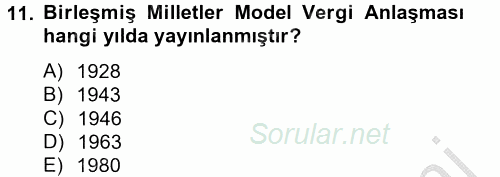 11. Birleşmiş Milletler Model Vergi Anlaşması hangi yılda yayınlanmıştır?

A) 1928
B) 1943
C) 1946
D) 1963
E) 1980

Sorular.net